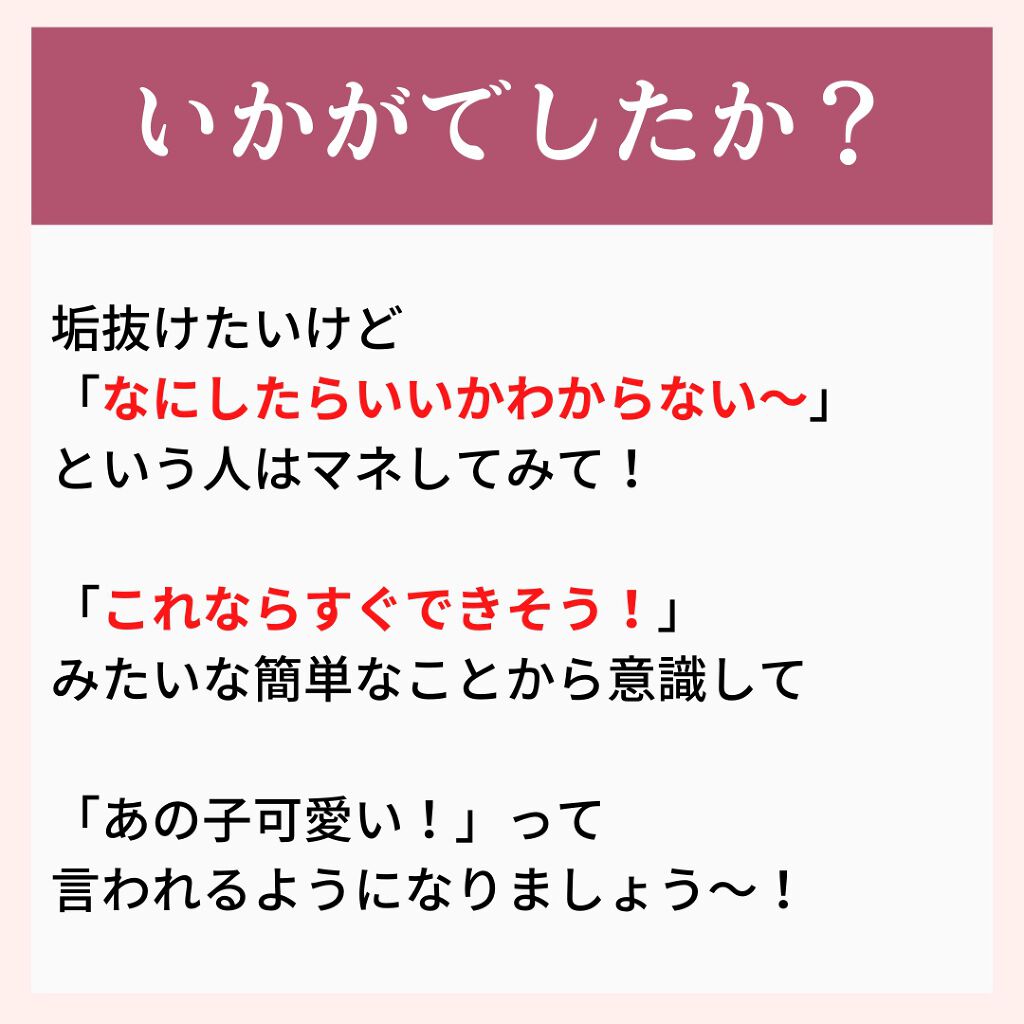 いかがでしたか？

垢抜けたいけど
「なにしたらいいかわからない〜」
という人はマネしてみて！

「これならすぐできそう！」
みたいな簡単なことから意識して

「あの子可愛い！」って
言われるようになりましょう〜！